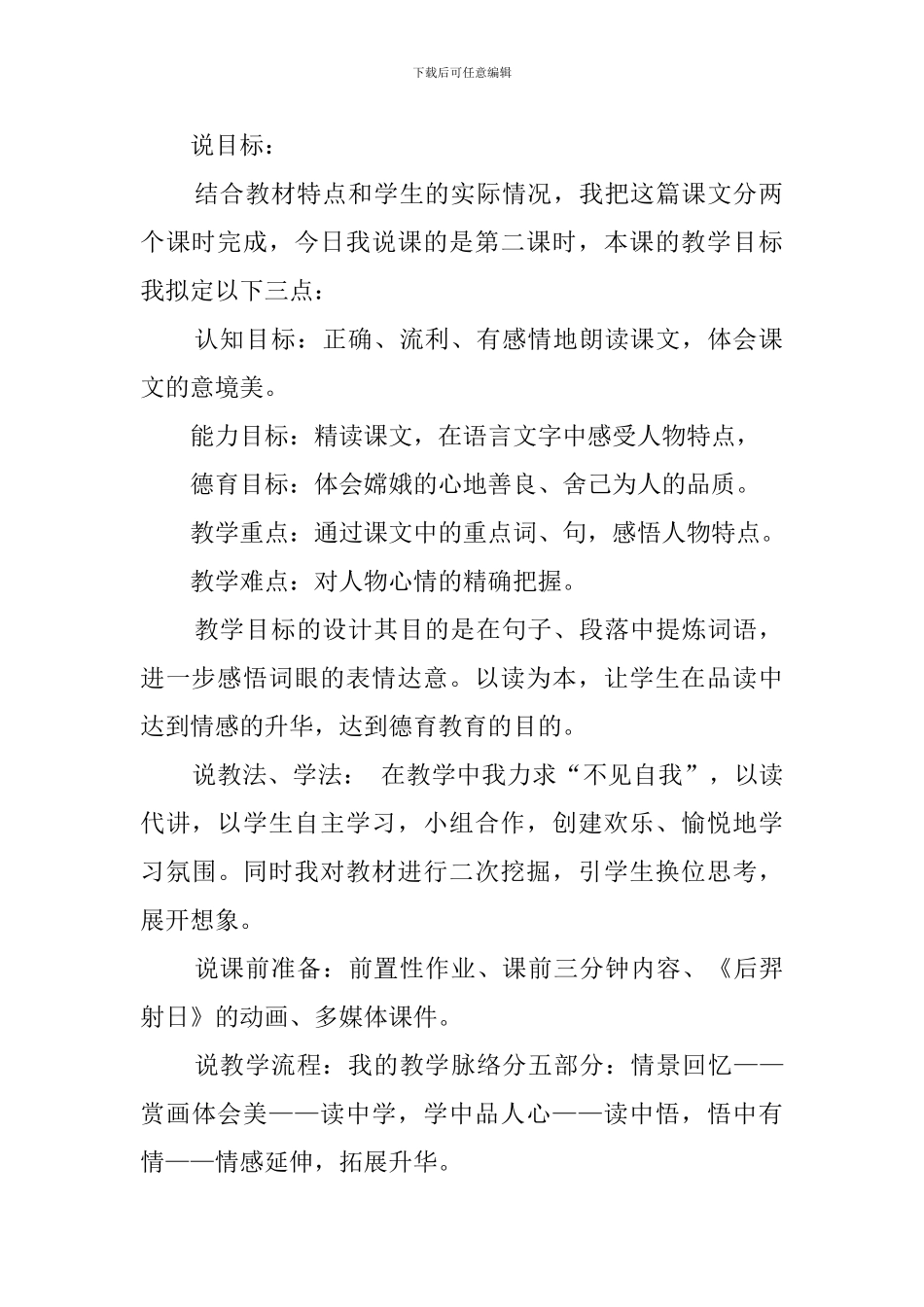 下载后可任意编辑

说目标：

结合教材特点和学生的实际情况，我把这篇课文分两个课时完成，今日我说课的是第二课时，本课的教学目标我拟定以下三点：

认知目标：正确、流利、有感情地朗读课文，体会课文的意境美。

能力目标：精读课文，在语言文字中感受人物特点，

德育目标：体会嫦娥的心地善良、舍己为人的品质。

教学重点：通过课文中的重点词、句，感悟人物特点。

教学难点：对人物心情的精确把握。

教学目标的设计其目的是在句子、段落中提炼词语，进一步感悟词眼的表情达意。以读为本，让学生在品读中达到情感的升华，达到德育教育的目的。

说教法、学法： 在教学中我力求“不见自我”，以读代讲，以学生自主学习，小组合作，创建欢乐、愉悦地学习氛围。同时我对教材进行二次挖掘，引学生换位思考，展开想象。

说课前准备：前置性作业、课前三分钟内容、《后羿射日》的动画、多媒体课件。

说教学流程：我的教学脉络分五部分：情景回忆——赏画体会美——读中学，学中品人心——读中悟，悟中有情——情感延伸，拓展升华。